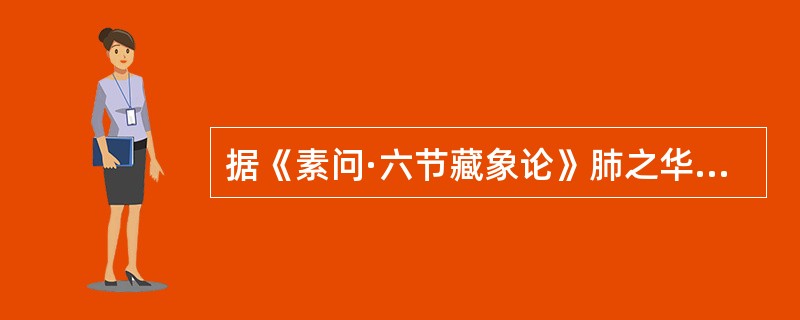 据《素问·六节藏象论》肺之华...